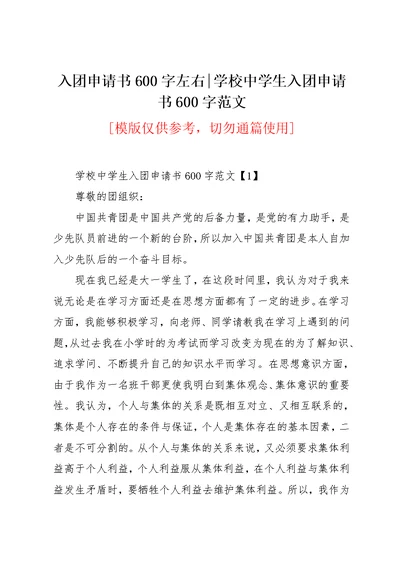 入团申请书600字左右|学校中学生入团申请书600字范文

[模版仅供参考，切勿通篇使用]

学校中学生入团申请书600字范文【1】

尊敬的团组织：

中国共青团是中国共产党的后备力量，是党的有力助手，是少先队员前进的一个新的台阶，所以加入中国共青团是本人自加入少先队后的一个奋斗目标。

现在我已经是大一学生了，在这段时间里，我认为对于我来说无论是在学习方面还是在思想方面都有了一定的进步。在学习方面，我能够积极学习，向老师、同学请教我在学习上遇到的问题，从过去我在小学时的为考试而学习改变为现在的为了解知识、追求学问、不断提升自己的知识水平而学习。在思想意识方面，由于我作为一名班干部更使我明白到集体观念、集体意识的重要性。我认为，个人与集体的关系是既相互对立、又相互联系的，集体是个人存在的条件与保证，个人是集体存在的基本因素，二者是不可分割的。从个人与集体的关系来说，又必须要求集体利益高于个人利益，个人利益服从集体利益，在个人利益与集体利益发生矛盾时，要牺牲个人利益去维护集体利益。所以，我作为